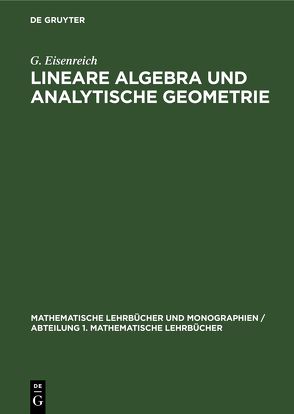 DE GRUYTER

G. Eisenreich

LINEARE ALGEBRA UND ANALYTISCHE GEOMETRIE

MATHEMATISCHE LEHRBÜCHER UND MONOGRAPHIEN / ABTEILUNG 1. MATHEMATISCHE LEHRBÜCHER

DE
G